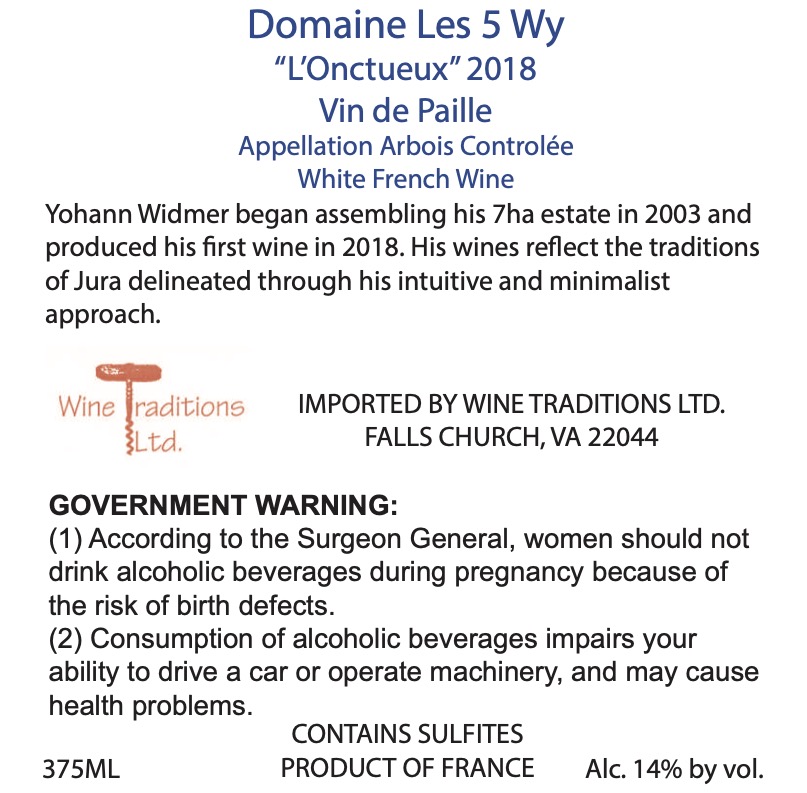 Domaine Les 5 Wy
"L'Onctueux" 2018
Vin de Paille
Appellation Arbois Controlée
White French Wine

Yohann Widmer began assembling his 7ha estate in 2003 and produced his first wine in 2018. His wines reflect the traditions of Jura delineated through his intuitive and minimalist approach.

Wine Traditions Ltd.

IMPORTED BY WINE TRADITIONS LTD.
FALLS CHURCH, VA 22044

GOVERNMENT WARNING:
(1) According to the Surgeon General, women should not drink alcoholic beverages during pregnancy because of the risk of birth defects.
(2) Consumption of alcoholic beverages impairs your ability to drive a car or operate machinery, and may cause health problems.

CONTAINS SULFITES
375ML PRODUCT OF FRANCE Alc. 14% by vol.